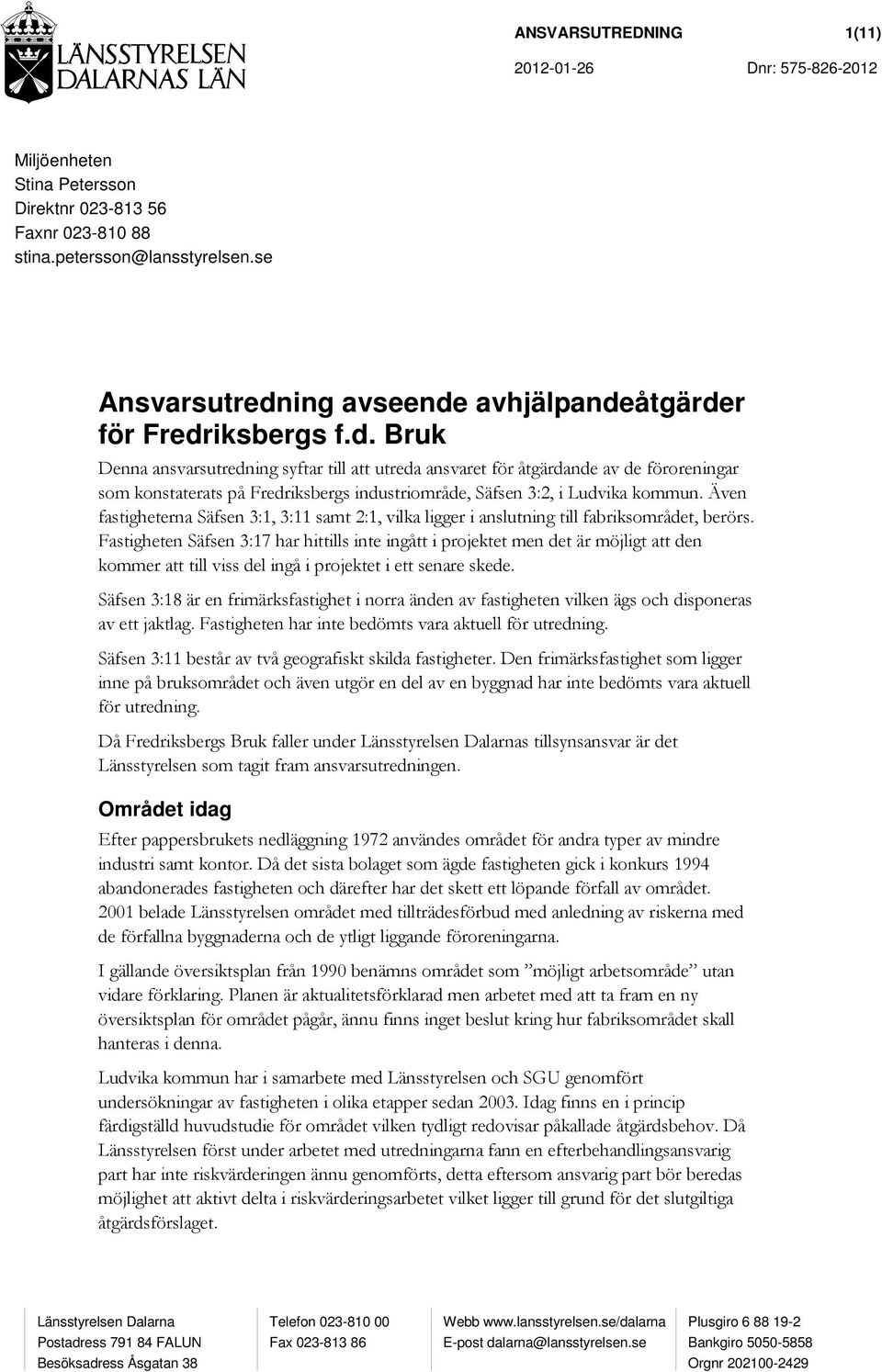 LÄNSSTYRELSEN DALARNAS LÄN

ANSVARSUTREDNING 1(11)

2012-01-26 Dnr: 575-826-2012

Miljöenheten
Stina Petersson
Direktnr 023-813 56
Faxnr 023-810 88
stina.petersson@lansstyrelsen.se

Ansvarsutredning avseende avhjälpandeåtgärder för Fredriksbergs f.d. Bruk

Denna ansvarsutredning syftar till att utreda ansvaret för åtgärdande av de föroreningar som konstaterats på Fredriksbergs industriområde, Säfsen 3:2, i Ludvika kommun. Även fastigheterna Säfsen 3:1, 3:11 samt 2:1, vilka ligger i anslutning till fabriksområdet, berörs. Fastigheten Säfsen 3:17 har hittills inte ingått i projektet men det är möjligt att den kommer att till viss del ingå i projektet i ett senare skede.

Säfsen 3:18 är en frimärksfastighet i norra änden av fastigheten vilken ägs och disponeras av ett jaktlag. Fastigheten har inte bedömts vara aktuell för utredning.

Säfsen 3:11 består av två geografiskt skilda fastigheter. Den frimärksfastighet som ligger inne på bruksområdet och även utgör en del av en byggnad har inte bedömts vara aktuell för utredning.

Då Fredriksbergs Bruk faller under Länsstyrelsen Dalarnas tillsynsansvar är det Länsstyrelsen som tagit fram ansvarsutredningen.

Området idag

Efter pappersbrukets nedläggning 1972 användes området för andra typer av mindre industri samt kontor. Då det sista bolaget som ägde fastigheten gick i konkurs 1994 abandonerades fastigheten och därefter har det skett ett löpande förfall av området. 2001 belade Länsstyrelsen området med tillträdesförbud med anledning av riskerna med de förfallna byggnaderna och de ytligt liggande föroreningarna.

I gällande översiktsplan från 1990 benämns området som ”möjligt arbetsområde” utan vidare förklaring. Planen är aktualitetsförklarad men arbetet med att ta fram en ny översiktsplan för området pågår, ännu finns inget beslut kring hur fabriksområdet skall hanteras i denna.

Ludvika kommun har i samarbete med Länsstyrelsen och SGU genomfört undersökningar av fastigheten i olika etapper sedan 2003. Idag finns en i princip färdigställd huvudstudie för området vilken tydligt redovisar påkallade åtgärdsbehov. Då Länsstyrelsen först under arbetet med utredningarna fann en efterbehandlingsansvarig part har inte riskvärderingen ännu genomförts, detta eftersom ansvarig part bör beredas möjlighet att aktivt delta i riskvärderingsarbetet vilket ligger till grund för det slutgiltiga åtgärdsförslaget.

Länsstyrelsen Dalarna
Postadress 791 84 FALUN
Besöksadress Åsgatan 38

Telefon 023-810 00
Fax 023-813 86

Webb www.lansstyrelsen.se/dalarna
E-post dalarna@lansstyrelsen.se

Plusgiro 6 88 19-2
Bankgiro 5050-5858
Orgnr 202100-2429